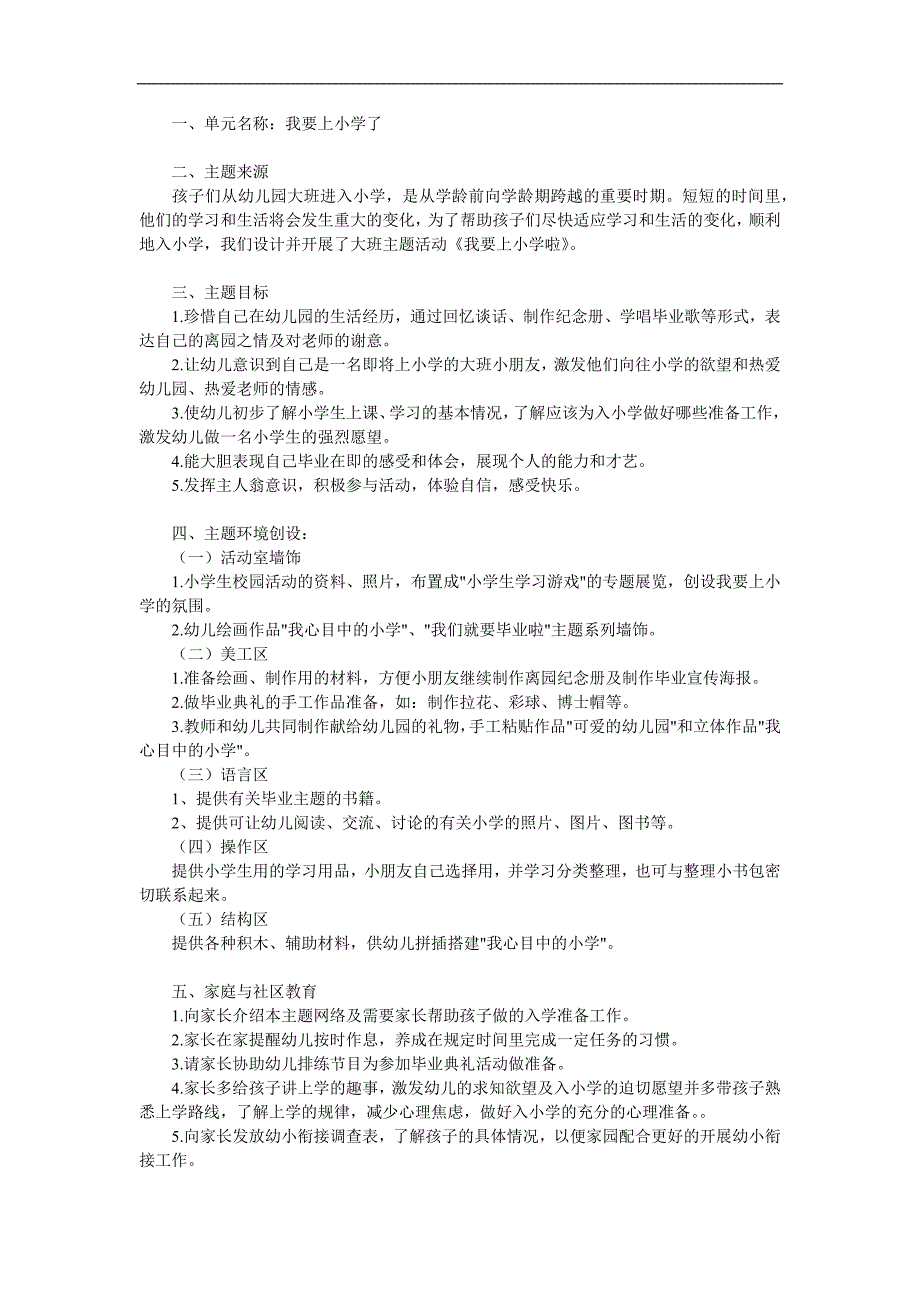 一、单元名称：我要上小学了

二、主题来源

孩子们从幼儿园大班进入小学，是从学龄前向学龄期跨越的重要时期。短短的时间里，他们的学习和生活将会发生重大的变化，为了帮助孩子们尽快适应学习和生活的变化，顺利地入小学，我们设计并开展了大班主题活动《我要上小学啦》。

三、主题目标

1.珍惜自己在幼儿园的生活经历，通过回忆谈话、制作纪念册、学唱毕业歌等形式，表达自己的离园之情及对老师的谢意。

2.让幼儿意识到自己是一名即将上小学的大班小朋友，激发他们向往小学的欲望和热爱幼儿园、热爱老师的情感。

3.使幼儿初步了解小学生上课、学习的基本情况，了解应该为入小学做好哪些准备工作，激发幼儿做一名小学生的强烈愿望。

4.能大胆表现自己毕业在即的感受和体会，展现个人的能力和才艺。

5.发挥主人翁意识，积极参与活动，体验自信，感受快乐。

四、主题环境创设：

（一）活动室墙饰

1.小学生校园活动的资料、照片，布置成"小学生学习游戏"的专题展览，创设我要上小学的氛围。

2.幼儿绘画作品"我心目中的小学"、"我们就要毕业啦"主题系列墙饰。

（二）美工区

1.准备绘画、制作用的材料，方便小朋友继续制作离园纪念册及制作毕业宣传海报。

2.做毕业典礼的手工作品准备，如：制作拉花、彩球、博士帽等。

3.教师和幼儿共同制作献给幼儿园的礼物，手工粘贴作品"可爱的幼儿园"和立体作品"我心目中的小学"。

（三）语言区

1、提供有关毕业主题的书籍。

2、提供可让幼儿阅读、交流、讨论的有关小学的照片、图片、图书等。

（四）操作区

提供小学生用的学习用品，小朋友自己选择用，并学习分类整理，也可与整理小书包密切联系起来。

（五）结构区

提供各种积木、辅助材料，供幼儿拼插搭建"我心目中的小学"。

五、家庭与社区教育

1.向家长介绍本主题网络及需要家长帮助孩子做的入学准备工作。

2.家长在家提醒幼儿按时作息，养成在规定时间里完成一定任务的习惯。

3.请家长协助幼儿排练节目为参加毕业典礼活动做准备。

4.家长多给孩子讲上学的趣事，激发幼儿的求知欲望及入小学的迫切愿望并多带孩子熟悉上学路线，了解上学的规律，减少心理焦虑，做好入小学的充分的心理准备。。

5.向家长发放幼小衔接调查表，了解孩子的具体情况，以便家园配合更好的开展幼小衔接工作。